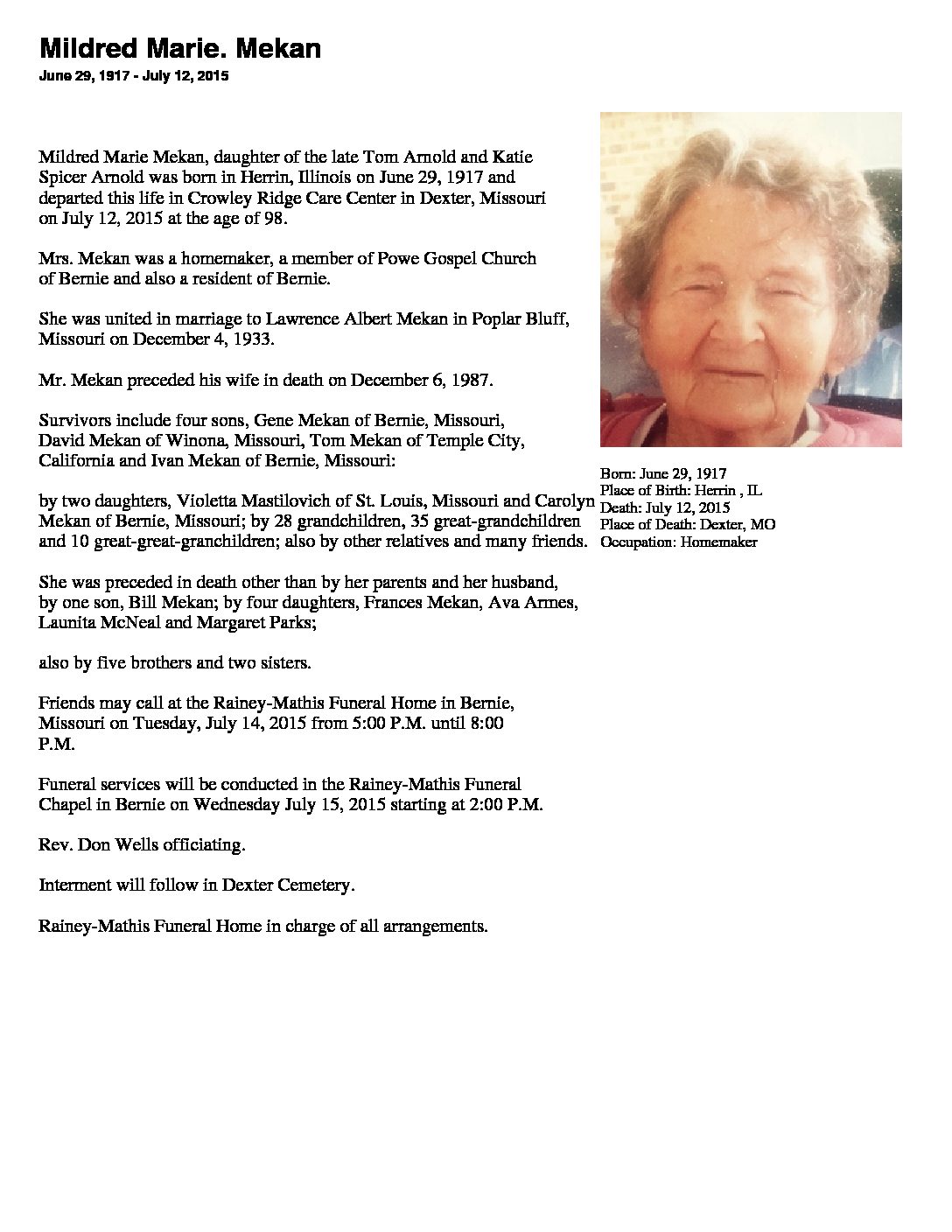 Mildred Marie. Mekan

June 29, 1917 - July 12, 2015

Mildred Marie Mekan, daughter of the late Tom Arnold and Katie Spicer Arnold was born in Herrin, Illinois on June 29, 1917 and departed this life in Crowley Ridge Care Center in Dexter, Missouri on July 12, 2015 at the age of 98.

Mrs. Mekan was a homemaker, a member of Powe Gospel Church of Bernie and also a resident of Bernie.

She was united in marriage to Lawrence Albert Mekan in Poplar Bluff, Missouri on December 4, 1933.

Mr. Mekan preceded his wife in death on December 6, 1987.

Survivors include four sons, Gene Mekan of Bernie, Missouri, David Mekan of Winona, Missouri, Tom Mekan of Temple City, California and Ivan Mekan of Bernie, Missouri:

by two daughters, Violetta Mastilovich of St. Louis, Missouri and Carolyn Mekan of Bernie, Missouri; by 28 grandchildren, 35 great-grandchildren and 10 great-great-granchildren; also by other relatives and many friends.

She was preceded in death other than by her parents and her husband, by one son, Bill Mekan; by four daughters, Frances Mekan, Ava Armes, Launita McNeal and Margaret Parks;

also by five brothers and two sisters.

Friends may call at the Rainey-Mathis Funeral Home in Bernie, Missouri on Tuesday, July 14, 2015 from 5:00 P.M. until 8:00 P.M.

Funeral services will be conducted in the Rainey-Mathis Funeral Chapel in Bernie on Wednesday July 15, 2015 starting at 2:00 P.M.

Rev. Don Wells officiating.

Interment will follow in Dexter Cemetery.

Rainey-Mathis Funeral Home in charge of all arrangements.

Born: June 29, 1917
Place of Birth: Herrin , IL
Death: July 12, 2015
Place of Death: Dexter, MO
Occupation: Homemaker